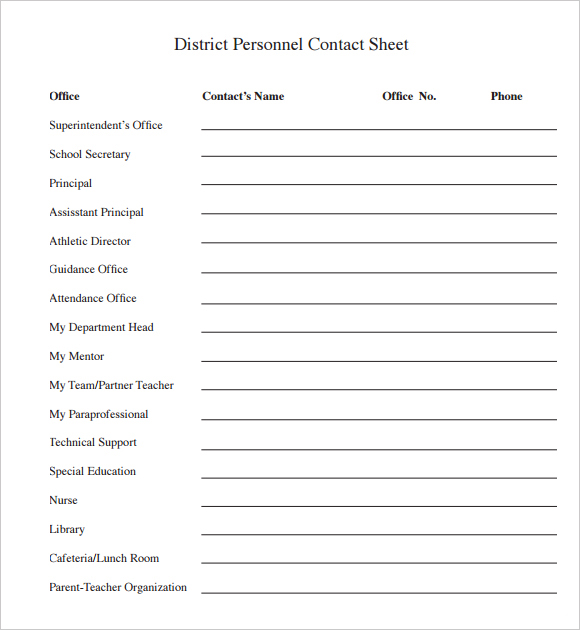 District Personnel Contact Sheet

| Office | Contact's Name | Office No. | Phone |
|---|---|---|---|
| Superintendent's Office | | | |
| School Secretary | | | |
| Principal | | | |
| Assisstant Principal | | | |
| Athletic Director | | | |
| Guidance Office | | | |
| Attendance Office | | | |
| My Department Head | | | |
| My Mentor | | | |
| My Team/Partner Teacher | | | |
| My Paraprofessional | | | |
| Technical Support | | | |
| Special Education | | | |
| Nurse | | | |
| Library | | | |
| Cafeteria/Lunch Room | | | |
| Parent-Teacher Organization | | | |